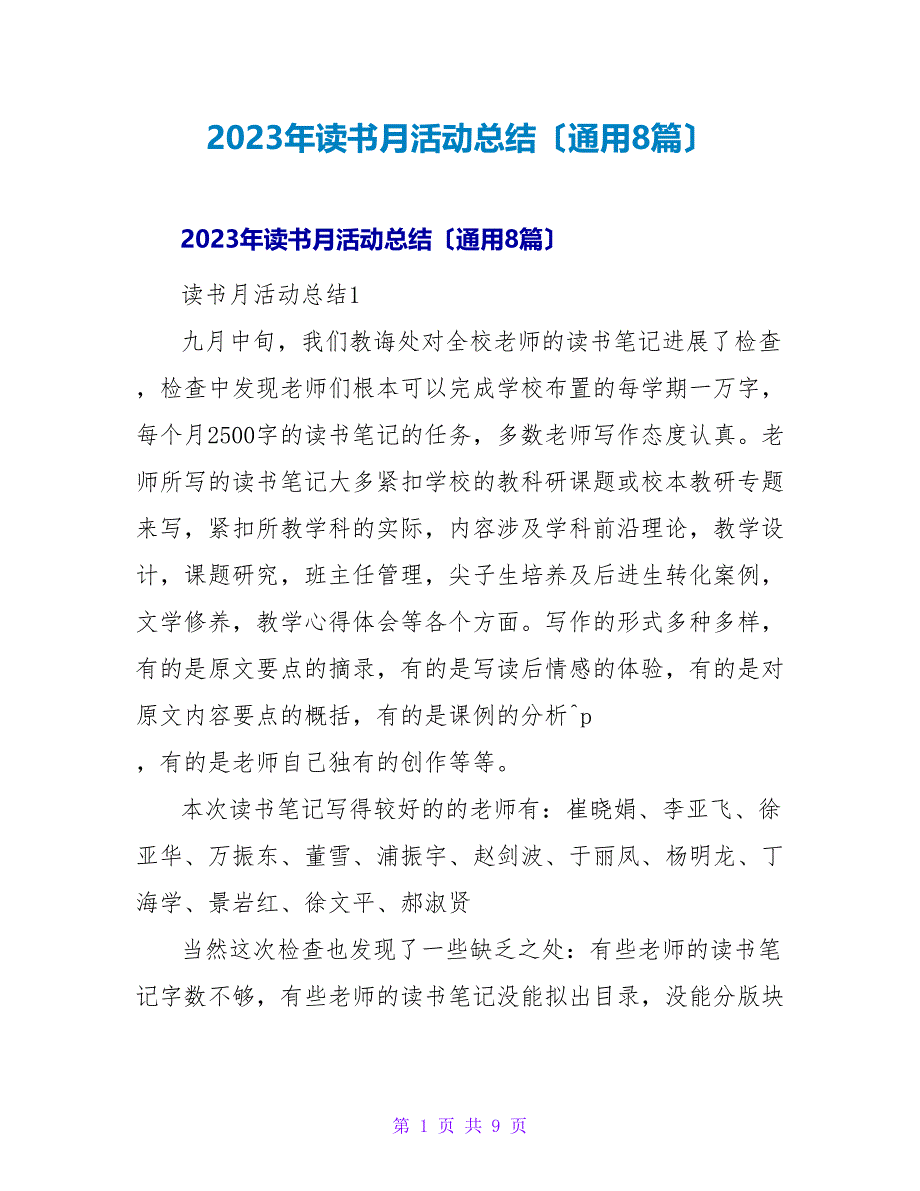 2023年读书月活动总结〔通用8篇〕

2023年读书月活动总结〔通用8篇〕

读书月活动总结1

九月中旬，我们教诲处对全校老师的读书笔记进展了检查，检查中发现老师们根本可以完成学校布置的每学期一万字，每个月2500字的读书笔记的任务，多数老师写作态度认真。老师所写的读书笔记大多紧扣学校的教科研课题或校本教研专题来写，紧扣所教学科的实际，内容涉及学科前沿理论，教学设计，课题研究，班主任管理，尖子生培养及后进生转化案例，文学修养，教学心得体会等各个方面。写作的形式多种多样，有的是原文要点的摘录，有的是写读后情感的体验，有的是对原文内容要点的概括，有的是课例的分析^p
，有的是老师自己独有的创作等等。

本次读书笔记写得较好的的老师有：崔晓娟、李亚飞、徐亚华、万振东、董雪、浦振宇、赵剑波、于丽凤、杨明龙、丁海学、景岩红、徐文平、郝淑贤

当然这次检查也发现了一些缺乏之处：有些老师的读书笔记字数不够，有些老师的读书笔记没能拟出目录，没能分版块

第 1 页 共 9 页